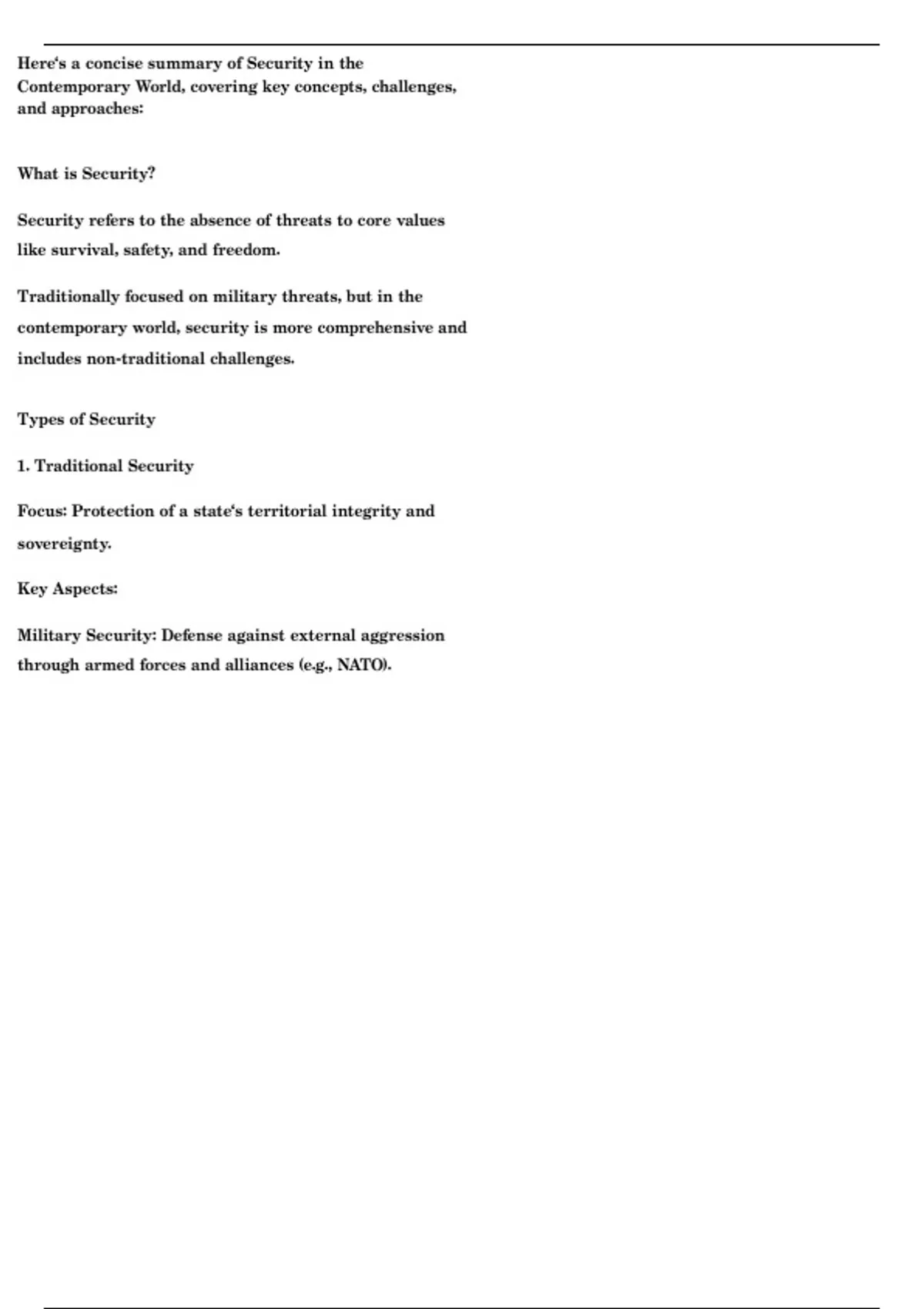 Here‘s a concise summary of Security in the Contemporary World, covering key concepts, challenges, and approaches:

What is Security?

Security refers to the absence of threats to core values like survival, safety, and freedom.

Traditionally focused on military threats, but in the contemporary world, security is more comprehensive and includes non-traditional challenges.

Types of Security

1. Traditional Security

Focus: Protection of a state‘s territorial integrity and sovereignty.

Key Aspects:

Military Security: Defense against external aggression through armed forces and alliances (e.g., NATO).